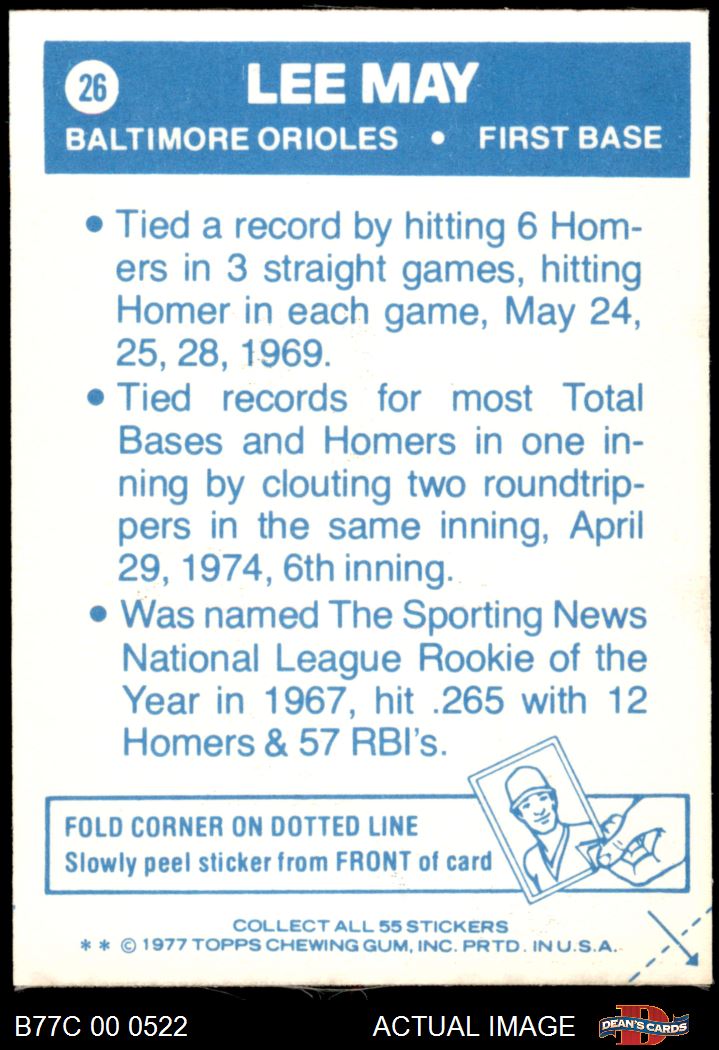 26

LEE MAY

BALTIMORE ORIOLES • FIRST BASE

• Tied a record by hitting 6 Homers in 3 straight games, hitting Homer in each game, May 24, 25, 28, 1969.

• Tied records for most Total Bases and Homers in one inning by clouting two roundtrippers in the same inning, April 29, 1974, 6th inning.

• Was named The Sporting News National League Rookie of the Year in 1967, hit .265 with 12 Homers & 57 RBI's.

FOLD CORNER ON DOTTED LINE
Slowly peel sticker from FRONT of card

COLLECT ALL 55 STICKERS
* * © 1977 TOPPS CHEWING GUM, INC. PRTD. IN U.S.A.

B77C 00 0522

ACTUAL IMAGE

DEAN'S CARDS